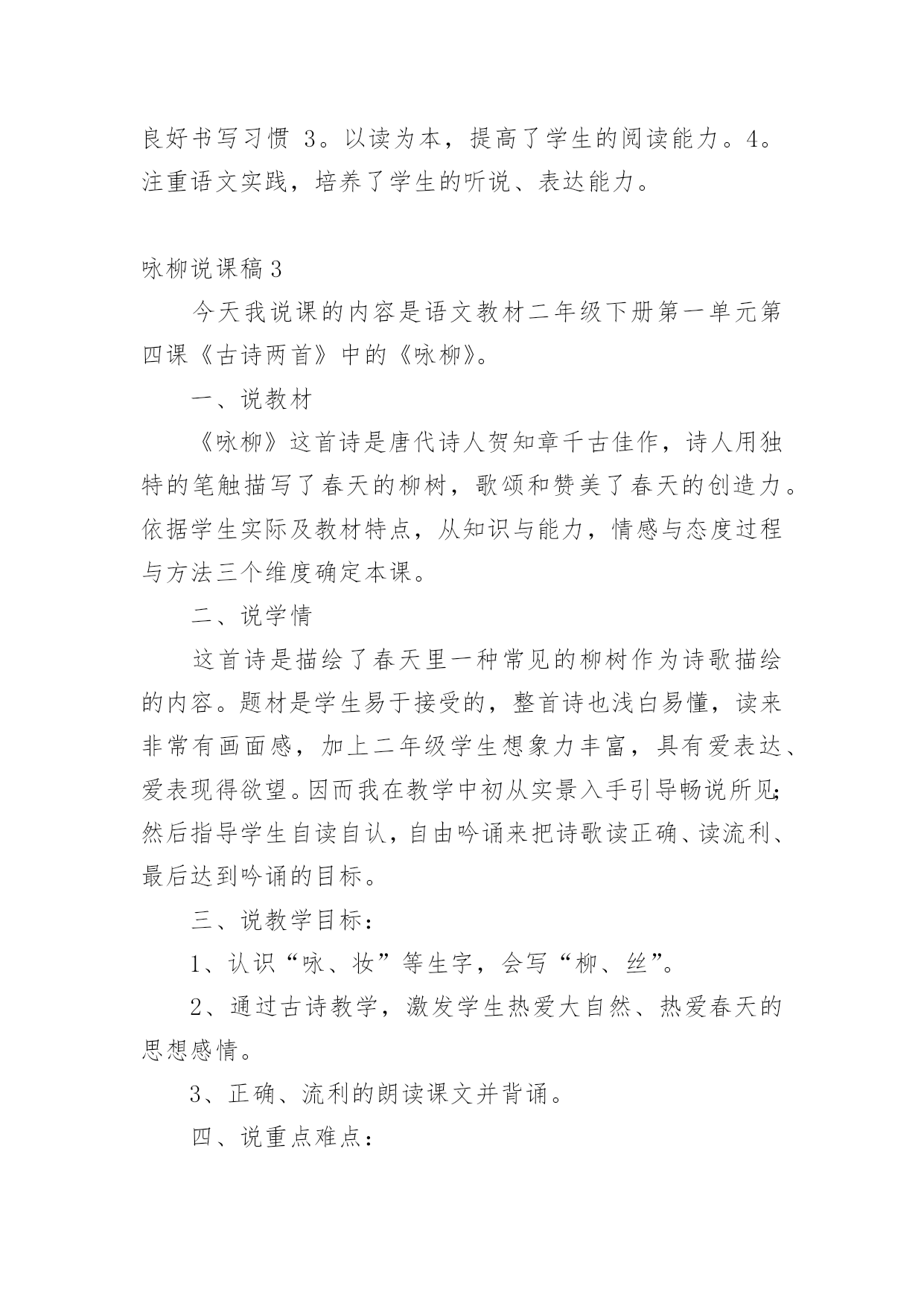 良好书写习惯 3。以读为本，提高了学生的阅读能力。4。注重语文实践，培养了学生的听说、表达能力。

咏柳说课稿 3

今天我说课的内容是语文教材二年级下册第一单元第四课《古诗两首》中的《咏柳》。

一、说教材

《咏柳》这首诗是唐代诗人贺知章千古佳作，诗人用独特的笔触描写了春天的柳树，歌颂和赞美了春天的创造力。依据学生实际及教材特点，从知识与能力，情感与态度过程与方法三个维度确定本课。

二、说学情

这首诗是描绘了春天里一种常见的柳树作为诗歌描绘的内容。题材是学生易于接受的，整首诗也浅白易懂，读来非常有画面感，加上二年级学生想象力丰富，具有爱表达、爱表现得欲望。因而我在教学中初从实景入手引导畅说所见;然后指导学生自读自认，自由吟诵来把诗歌读正确、读流利、最后达到吟诵的目标。

三、说教学目标：

1、认识“咏、妆”等生字，会写“柳、丝”。

2、通过古诗教学，激发学生热爱大自然、热爱春天的思想感情。

3、正确、流利的朗读课文并背诵。

四、说重点难点：